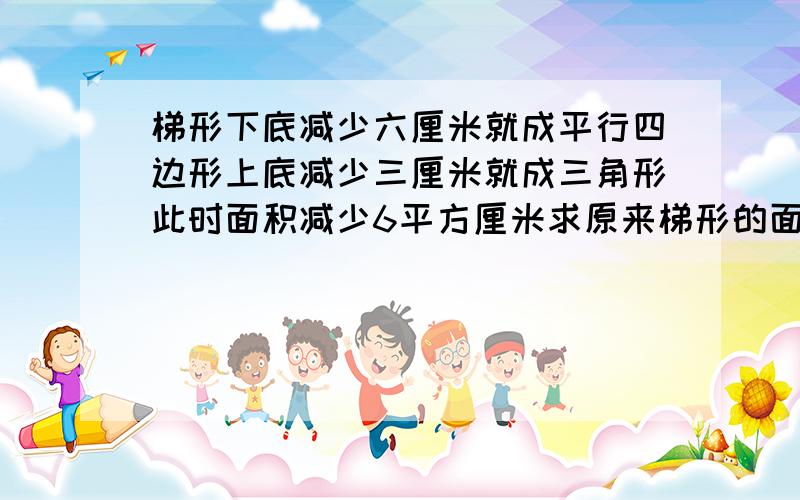 梯形下底减少六厘米就成平行四边形上底减少三厘米就成三角形此时面积减少6平方厘米求原来梯形的面